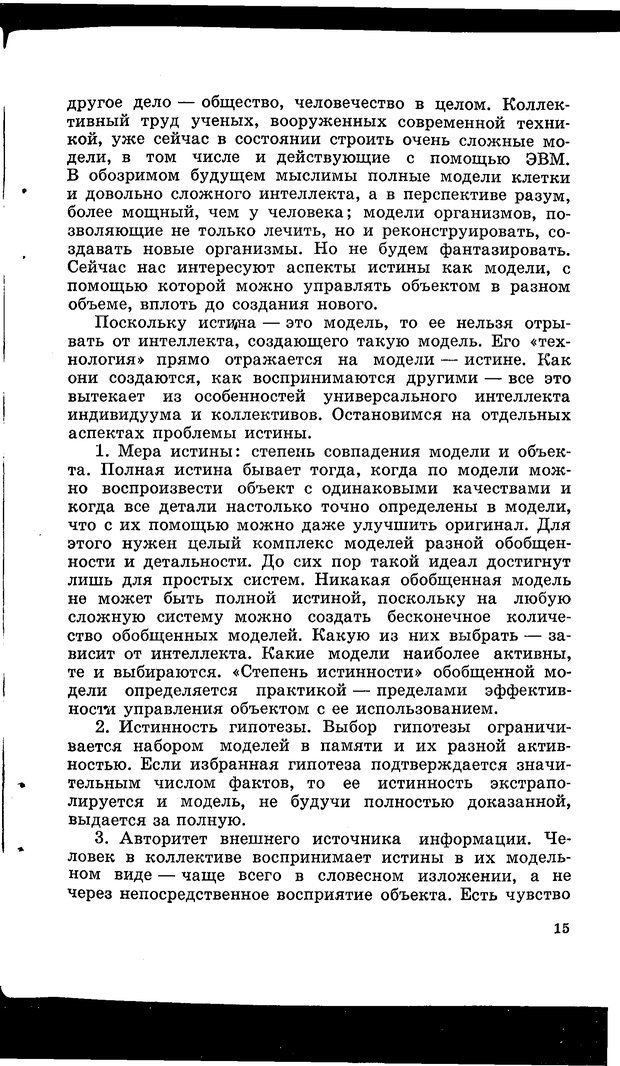 другое дело — общество, человечество в целом. Коллективный труд ученых, вооруженных современной техникой, уже сейчас в состоянии строить очень сложные модели, в том числе и действующие с помощью ЭВМ. В обозримом будущем мыслимы полные модели клетки и довольно сложного интеллекта, а в перспективе разум, более мощный, чем у человека; модели организмов, позволяющие не только лечить, но и реконструировать, создавать новые организмы. Но не будем фантазировать. Сейчас нас интересуют аспекты истины как модели, с помощью которой можно управлять объектом в разном объеме, вплоть до создания нового.

Поскольку истина — это модель, то ее нельзя отрывать от интеллекта, создающего такую модель. Его «технология» прямо отражается на модели — истине. Как они создаются, как воспринимаются другими — все это вытекает из особенностей универсального интеллекта индивидуума и коллективов. Остановимся на отдельных аспектах проблемы истины.

1. Мера истины: степень совпадения модели и объекта. Полная истина бывает тогда, когда по модели можно воспроизвести объект с одинаковыми качествами и когда все детали настолько точно определены в модели, что с их помощью можно даже улучшить оригинал. Для этого нужен целый комплекс моделей разной обобщенности и детальности. До сих пор такой идеал достигнут лишь для простых систем. Никакая обобщенная модель не может быть полной истиной, поскольку на любую сложную систему можно создать бесконечное количество обобщенных моделей. Какую из них выбрать — зависит от интеллекта. Какие модели наиболее активны, те и выбираются. «Степень истинности» обобщенной модели определяется практикой — пределами эффективности управления объектом с ее использованием.

2. Истинность гипотезы. Выбор гипотезы ограничивается набором моделей в памяти и их разной активностью. Если избранная гипотеза подтверждается значительным числом фактов, то ее истинность экстраполируется и модель, не будучи полностью доказанной, выдается за полную.

3. Авторитет внешнего источника информации. Человек в коллективе воспринимает истины в их модельном виде — чаще всего в словесном изложении, а не через непосредственное восприятие объекта. Есть чувство

15